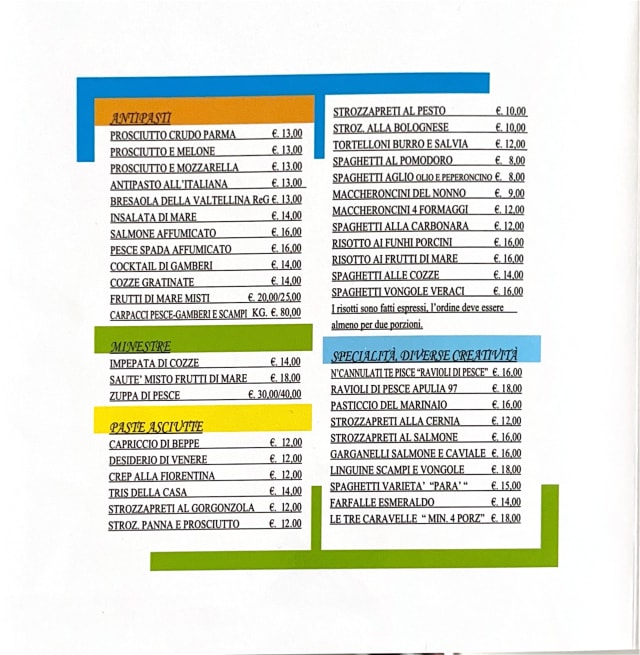 ANTIPASTI

PROSCIUTTO CRUDO PARMA €. 13,00
PROSCIUTTO E MELONE €. 13,00
PROSCIUTTO E MOZZARELLA €. 13,00
ANTIPASTO ALL'ITALIANA €. 13,00
BRESAOLA DELLA VALTELLINA ReG €. 13,00
INSALATA DI MARE €. 14,00
SALMONE AFFUMICATO €. 16,00
PESCE SPADA AFFUMICATO €. 16,00
COCKTAIL DI GAMBERI €. 14,00
COZZE GRATINATE €. 14,00
FRUTTI DI MARE MISTI €. 20,00/25,00
CARPACCI PESCE-GAMBERI E SCAMPI KG. €. 80,00

MINESTRE

IMPEPATA DI COZZE €. 14,00
SAUTE' MISTO FRUTTI DI MARE €. 18,00
ZUPPA DI PESCE €. 30,00/40,00

PASTE ASCIUTTE

CAPRICCIO DI BEPPE €. 12,00
DESIDERIO DI VENERE €. 12,00
CREP ALLA FIORENTINA €. 12,00
TRIS DELLA CASA €. 14,00
STROZZAPRETI AL GORGONZOLA €. 12,00
STROZ. PANNA E PROSCIUTTO €. 12,00

STROZZAPRETI AL PESTO €. 10,00
STROZ. ALLA BOLOGNESE €. 10,00
TORTELLONI BURRO E SALVIA €. 12,00
SPAGHETTI AL POMODORO €. 8,00
SPAGHETTI AGLIO OLIO E PEPERONCINO €. 8,00
MACCHERONCINI DEL NONNO €. 9,00
MACCHERONCINI 4 FORMAGGI €. 12,00
SPAGHETTI ALLA CARBONARA €. 12,00
RISOTTO AI FUNHI PORCINI €. 16,00
RISOTTO AI FRUTTI DI MARE €. 16,00
SPAGHETTI ALLE COZZE €. 14,00
SPAGHETTI VONGOLE VERACI €. 16,00
I risotti sono fatti espressi, l'ordine deve essere almeno per due porzioni.

SPECIALITÀ, DIVERSE CREATIVITÀ

N'CANNULATI TE PISCE "RAVIOLI DI PESCE" €. 16,00
RAVIOLI DI PESCE APULIA 97 €. 18,00
PASTICCIO DEL MARINAIO €. 16,00
STROZZAPRETI ALLA CERNIA €. 12,00
STROZZAPRETI AL SALMONE €. 16,00
GARGANELLI SALMONE E CAVIALE €. 16,00
LINGUINE SCAMPI E VONGOLE €. 18,00
SPAGHETTI VARIETA' "PARA' " €. 15,00
FARFALLE ESMERALDO €. 14,00
LE TRE CARAVELLE " MIN. 4 PORZ" €. 18,00